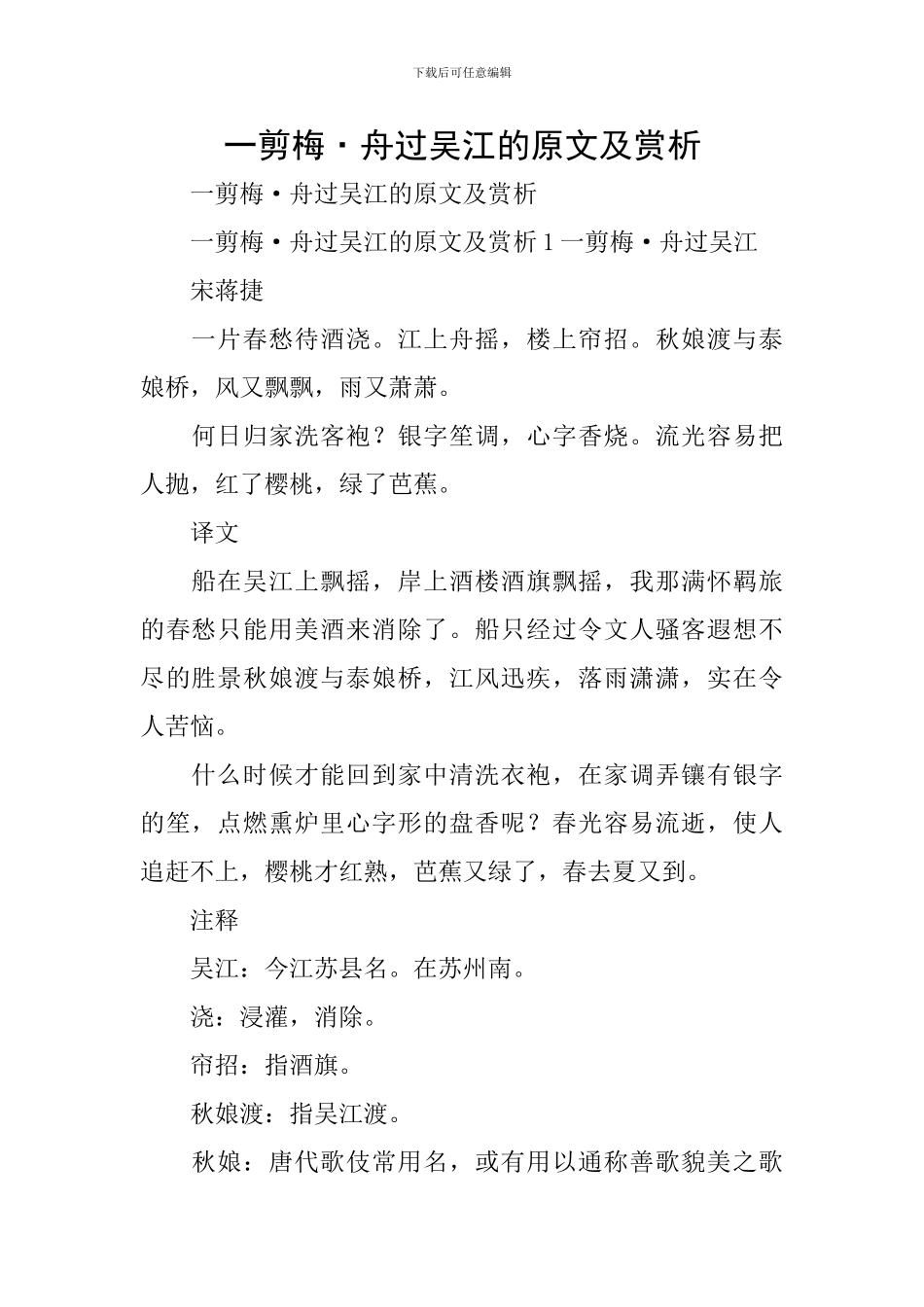 下载后可任意编辑

一剪梅·舟过吴江的原文及赏析

一剪梅·舟过吴江的原文及赏析

一剪梅·舟过吴江的原文及赏析 1 一剪梅·舟过吴江

宋蒋捷

一片春愁待酒浇。江上舟摇，楼上帘招。秋娘渡与泰娘桥，风又飘飘，雨又萧萧。

何日归家洗客袍？银字笙调，心字香烧。流光容易把人抛，红了樱桃，绿了芭蕉。

译文

船在吴江上飘摇，岸上酒楼酒旗飘摇，我那满怀羁旅的春愁只能用美酒来消除了。船只经过令文人骚客遐想不尽的胜景秋娘渡与泰娘桥，江风迅疾，落雨潇潇，实在令人苦恼。

什么时候才能回到家中清洗衣袍，在家调弄镶有银字的笙，点燃熏炉里心字形的盘香呢？春光容易流逝，使人追赶不上，樱桃才红熟，芭蕉又绿了，春去夏又到。

注释

吴江：今江苏县名。在苏州南。

浇：浸灌，消除。

帘招：指酒旗。

秋娘渡：指吴江渡。

秋娘：唐代歌伎常用名，或有用以通称善歌貌美之歌